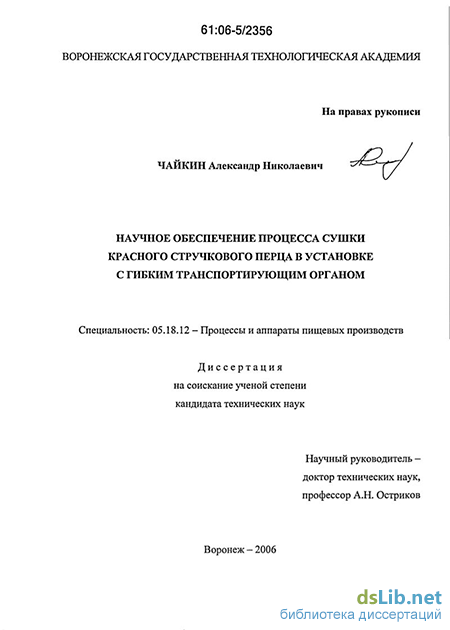 61:06-5/2356

ВОРОНЕЖСКАЯ ГОСУДАРСТВЕННАЯ ТЕХНОЛОГИЧЕСКАЯ АКАДЕМИЯ

На правах рукописи

ЧАЙКИН Александр Николаевич

НАУЧНОЕ ОБЕСПЕЧЕНИЕ ПРОЦЕССА СУШКИ КРАСНОГО СТРУЧКОВОГО ПЕРЦА В УСТАНОВКЕ С ГИБКИМ ТРАНСПОРТИРУЮЩИМ ОРГАНОМ

Специальность: 05.18.12 – Процессы и аппараты пищевых производств

Диссертация
на соискание ученой степени
кандидата технических наук

Научный руководитель –
доктор технических наук,
профессор А.Н. Остриков

Воронеж – 2006

dsLib.net
библиотека диссертаций